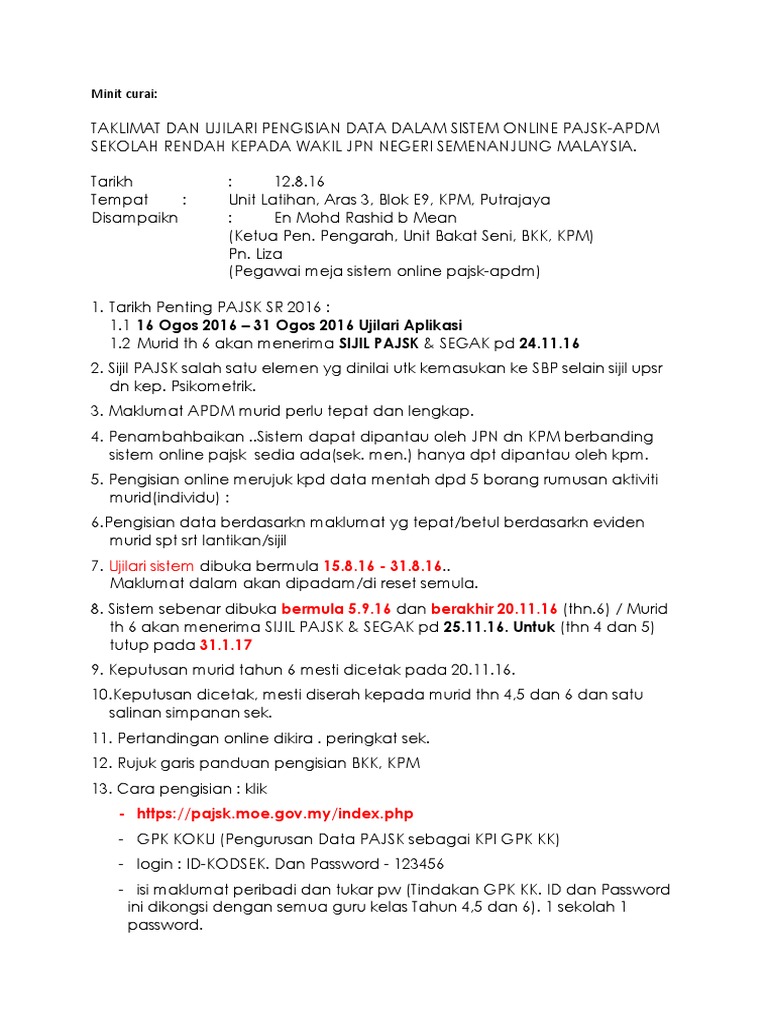 Minit curai:

TAKLIMAT DAN UJILARI PENGISIAN DATA DALAM SISTEM ONLINE PAJSK-APDM SEKOLAH RENDAH KEPADA WAKIL JPN NEGERI SEMENANJUNG MALAYSIA.

Tarikh : 12.8.16
Tempat : Unit Latihan, Aras 3, Blok E9, KPM, Putrajaya
Disampaikn : En Mohd Rashid b Mean
(Ketua Pen. Pengarah, Unit Bakat Seni, BKK, KPM)
Pn. Liza
(Pegawai meja sistem online pajsk-apdm)

1. Tarikh Penting PAJSK SR 2016 :
1.1 16 Ogos 2016 – 31 Ogos 2016 Ujilari Aplikasi
1.2 Murid th 6 akan menerima SIJIL PAJSK & SEGAK pd 24.11.16

2. Sijil PAJSK salah satu elemen yg dinilai utk kemasukan ke SBP selain sijil upsr dn kep. Psikometrik.

3. Maklumat APDM murid perlu tepat dan lengkap.

4. Penambahbaikan ..Sistem dapat dipantau oleh JPN dn KPM berbanding sistem online pajsk sedia ada(sek. men.) hanya dpt dipantau oleh kpm.

5. Pengisian online merujuk kpd data mentah dpd 5 borang rumusan aktiviti murid(individu) :

6.Pengisian data berdasarkn maklumat yg tepat/betul berdasarkn eviden murid spt srt lantikan/sijil

7. Ujilari sistem dibuka bermula 15.8.16 - 31.8.16..
Maklumat dalam akan dipadam/di reset semula.

8. Sistem sebenar dibuka bermula 5.9.16 dan berakhir 20.11.16 (thn.6) / Murid th 6 akan menerima SIJIL PAJSK & SEGAK pd 25.11.16. Untuk (thn 4 dan 5) tutup pada 31.1.17

9. Keputusan murid tahun 6 mesti dicetak pada 20.11.16.

10.Keputusan dicetak, mesti diserah kepada murid thn 4,5 dan 6 dan satu salinan simpanan sek.

11. Pertandingan online dikira . peringkat sek.

12. Rujuk garis panduan pengisian BKK, KPM

13. Cara pengisian : klik
- https://pajsk.moe.gov.my/index.php
- GPK KOKU (Pengurusan Data PAJSK sebagai KPI GPK KK)
- login : ID-KODSEK. Dan Password - 123456
- isi maklumat peribadi dan tukar pw (Tindakan GPK KK. ID dan Password ini dikongsi dengan semua guru kelas Tahun 4,5 dan 6). 1 sekolah 1 password.